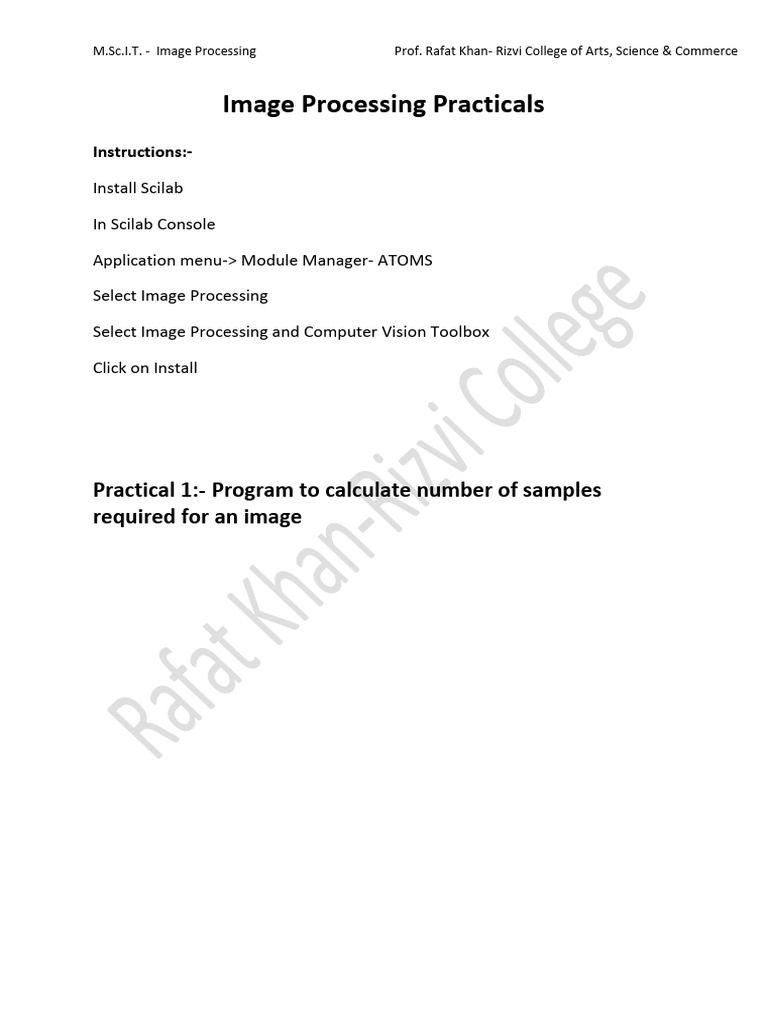 M.Sc.I.T. - Image Processing

Prof. Rafat Khan- Rizvi College of Arts, Science & Commerce

Image Processing Practicals

Instructions:-

Install Scilab

In Scilab Console

Application menu-> Module Manager- ATOMS

Select Image Processing

Select Image Processing and Computer Vision Toolbox

Click on Install

Practical 1:- Program to calculate number of samples required for an image

Rafat Khan-Rizvi College